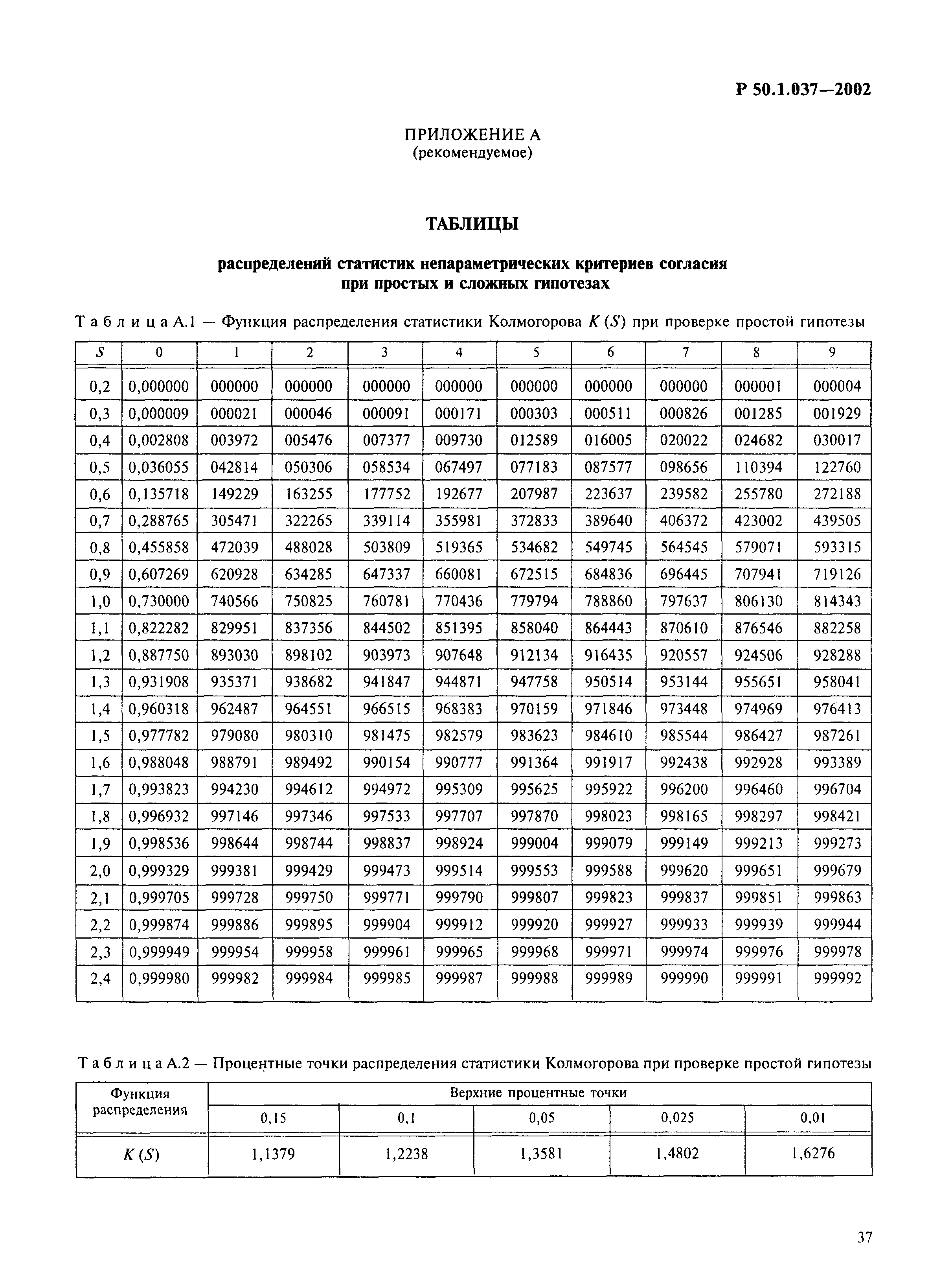 Р 50.1.037—2002

ПРИЛОЖЕНИЕ А
(рекомендуемое)

ТАБЛИЦЫ

распределений статистик непараметрических критериев согласия при простых и сложных гипотезах

Таблица А.1 — Функция распределения статистики Колмогорова $K(S)$ при проверке простой гипотезы

| $S$ | 0 | 1 | 2 | 3 | 4 | 5 | 6 | 7 | 8 | 9 |
|---|---|---|---|---|---|---|---|---|---|---|
| 0,2 | 0,000000 | 000000 | 000000 | 000000 | 000000 | 000000 | 000000 | 000000 | 000001 | 000004 |
| 0,3 | 0,000009 | 000021 | 000046 | 000091 | 000171 | 000303 | 000511 | 000826 | 001285 | 001929 |
| 0,4 | 0,002808 | 003972 | 005476 | 007377 | 009730 | 012589 | 016005 | 020022 | 024682 | 030017 |
| 0,5 | 0,036055 | 042814 | 050306 | 058534 | 067497 | 077183 | 087577 | 098656 | 110394 | 122760 |
| 0,6 | 0,135718 | 149229 | 163255 | 177752 | 192677 | 207987 | 223637 | 239582 | 255780 | 272188 |
| 0,7 | 0,288765 | 305471 | 322265 | 339114 | 355981 | 372833 | 389640 | 406372 | 423002 | 439505 |
| 0,8 | 0,455858 | 472039 | 488028 | 503809 | 519365 | 534682 | 549745 | 564545 | 579071 | 593315 |
| 0,9 | 0,607269 | 620928 | 634285 | 647337 | 660081 | 672515 | 684836 | 696445 | 707941 | 719126 |
| 1,0 | 0,730000 | 740566 | 750825 | 760781 | 770436 | 779794 | 788860 | 797637 | 806130 | 814343 |
| 1,1 | 0,822282 | 829951 | 837356 | 844502 | 851395 | 858040 | 864443 | 870610 | 876546 | 882258 |
| 1,2 | 0,887750 | 893030 | 898102 | 903973 | 907648 | 912134 | 916435 | 920557 | 924506 | 928288 |
| 1,3 | 0,931908 | 935371 | 938682 | 941847 | 944871 | 947758 | 950514 | 953144 | 955651 | 958041 |
| 1,4 | 0,960318 | 962487 | 964551 | 966515 | 968383 | 970159 | 971846 | 973448 | 974969 | 976413 |
| 1,5 | 0,977782 | 979080 | 980310 | 981475 | 982579 | 983623 | 984610 | 985544 | 986427 | 987261 |
| 1,6 | 0,988048 | 988791 | 989492 | 990154 | 990777 | 991364 | 991917 | 992438 | 992928 | 993389 |
| 1,7 | 0,993823 | 994230 | 994612 | 994972 | 995309 | 995625 | 995922 | 996200 | 996460 | 996704 |
| 1,8 | 0,996932 | 997146 | 997346 | 997533 | 997707 | 997870 | 998023 | 998165 | 998297 | 998421 |
| 1,9 | 0,998536 | 998644 | 998744 | 998837 | 998924 | 999004 | 999079 | 999149 | 999213 | 999273 |
| 2,0 | 0,999329 | 999381 | 999429 | 999473 | 999514 | 999553 | 999588 | 999620 | 999651 | 999679 |
| 2,1 | 0,999705 | 999728 | 999750 | 999771 | 999790 | 999807 | 999823 | 999837 | 999851 | 999863 |
| 2,2 | 0,999874 | 999886 | 999895 | 999904 | 999912 | 999920 | 999927 | 999933 | 999939 | 999944 |
| 2,3 | 0,999949 | 999954 | 999958 | 999961 | 999965 | 999968 | 999971 | 999974 | 999976 | 999978 |
| 2,4 | 0,999980 | 999982 | 999984 | 999985 | 999987 | 999988 | 999989 | 999990 | 999991 | 999992 |

Таблица А.2 — Процентные точки распределения статистики Колмогорова при проверке простой гипотезы

| Функция распределения | Верхние процентные точки | | | | |
|---|---|---|---|---|---|
| | 0,15 | 0,1 | 0,05 | 0,025 | 0,01 |
| $K(S)$ | 1,1379 | 1,2238 | 1,3581 | 1,4802 | 1,6276 |

37